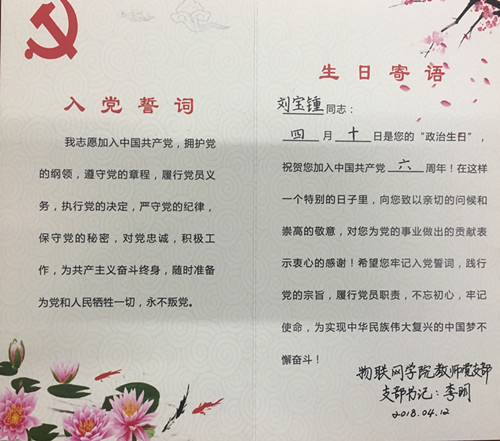 入党誓词

我志愿加入中国共产党，拥护党的纲领，遵守党的章程，履行党员义务，执行党的决定，严守党的纪律，保守党的秘密，对党忠诚，积极工作，为共产主义奋斗终身，随时准备为党和人民牺牲一切，永不叛党。

生日寄语

刘宝锺同志：

四月十日是您的“政治生日”，祝贺您加入中国共产党六周年！在这样一个特别的日子里，向您致以亲切的问候和崇高的敬意，对您为党的事业做出的贡献表示衷心的感谢！希望您牢记入党誓词，践行党的宗旨，履行党员职责，不忘初心，牢记使命，为实现中华民族伟大复兴的中国梦不懈奋斗！

物联网学院教师党支部
支部书记：李明
2018.04.12